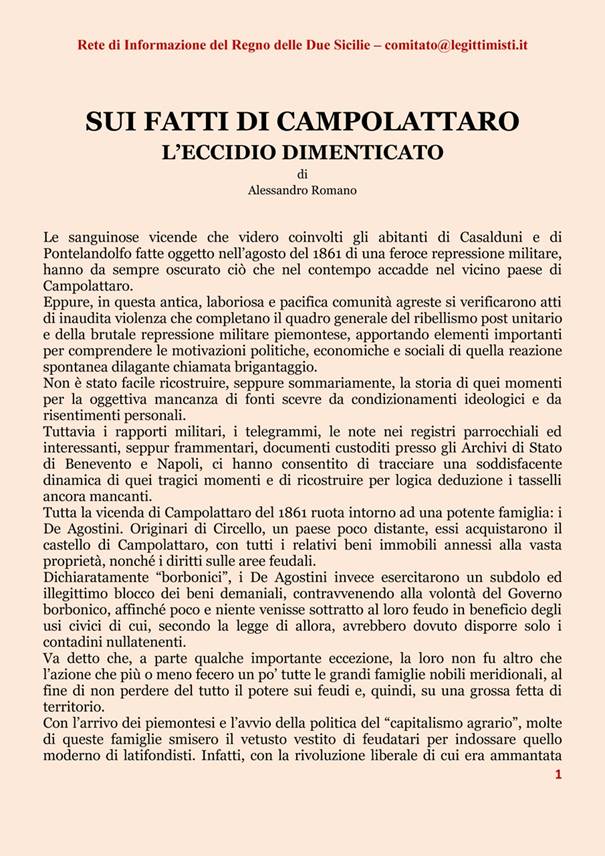 Rete di Informazione del Regno delle Due Sicilie – comitato@legittimisti.it

SUI FATTI DI CAMPOLATTARO
L'ECCIDIO DIMENTICATO
di
Alessandro Romano

Le sanguinose vicende che videro coinvolti gli abitanti di Casalduni e di Pontelandolfo fatte oggetto nell'agosto del 1861 di una feroce repressione militare, hanno da sempre oscurato ciò che nel contempo accadde nel vicino paese di Campolattaro.
Eppure, in questa antica, laboriosa e pacifica comunità agreste si verificarono atti di inaudita violenza che completano il quadro generale del ribellismo post unitario e della brutale repressione militare piemontese, apportando elementi importanti per comprendere le motivazioni politiche, economiche e sociali di quella reazione spontanea dilagante chiamata brigantaggio.
Non è stato facile ricostruire, seppure sommariamente, la storia di quei momenti per la oggettiva mancanza di fonti scevre da condizionamenti ideologici e da risentimenti personali.
Tuttavia i rapporti militari, i telegrammi, le note nei registri parrocchiali ed interessanti, seppur frammentari, documenti custoditi presso gli Archivi di Stato di Benevento e Napoli, ci hanno consentito di tracciare una soddisfacente dinamica di quei tragici momenti e di ricostruire per logica deduzione i tasselli ancora mancanti.
Tutta la vicenda di Campolattaro del 1861 ruota intorno ad una potente famiglia: i De Agostini. Originari di Circello, un paese poco distante, essi acquistarono il castello di Campolattaro, con tutti i relativi beni immobili annessi alla vasta proprietà, nonché i diritti sulle aree feudali.
Dichiaratamente "borbonici", i De Agostini invece esercitarono un subdolo ed illegittimo blocco dei beni demaniali, contravvenendo alla volontà del Governo borbonico, affinché poco e niente venisse sottratto al loro feudo in beneficio degli usi civici di cui, secondo la legge di allora, avrebbero dovuto disporre solo i contadini nullatenenti.
Va detto che, a parte qualche importante eccezione, la loro non fu altro che l'azione che più o meno fecero un po' tutte le grandi famiglie nobili meridionali, al fine di non perdere del tutto il potere sui feudi e, quindi, su una grossa fetta di territorio.
Con l'arrivo dei piemontesi e l'avvio della politica del "capitalismo agrario", molte di queste famiglie smisero il vetusto vestito di feudatari per indossare quello moderno di latifondisti. Infatti, con la rivoluzione liberale di cui era ammantata

1